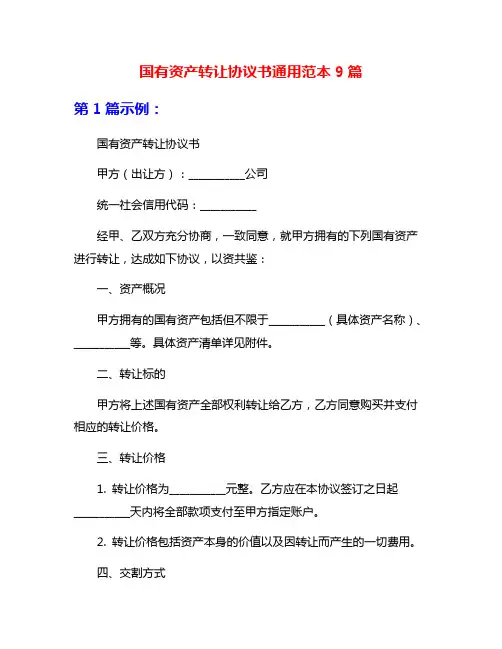 国有资产转让协议书通用范本 9 篇

第 1 篇示例：

国有资产转让协议书

甲方（出让方）：__________公司

统一社会信用代码：__________

经甲、乙双方充分协商，一致同意，就甲方拥有的下列国有资产进行转让，达成如下协议，以资共鉴：

一、资产概况

甲方拥有的国有资产包括但不限于__________（具体资产名称）、__________等。具体资产清单详见附件。

二、转让标的

甲方将上述国有资产全部权利转让给乙方，乙方同意购买并支付相应的转让价格。

三、转让价格

1. 转让价格为__________元整。乙方应在本协议签订之日起__________天内将全部款项支付至甲方指定账户。

2. 转让价格包括资产本身的价值以及因转让而产生的一切费用。

四、交割方式